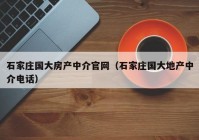 石家庄国大房产中介官网（石家庄国大地产中介电话）